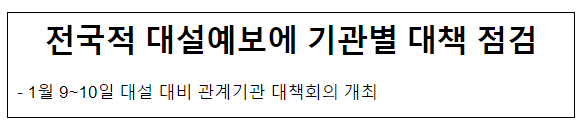 전국적 대설예보에 기관별 대책 점검

- 1월 9~10일 대설 대비 관계기관 대책회의 개최